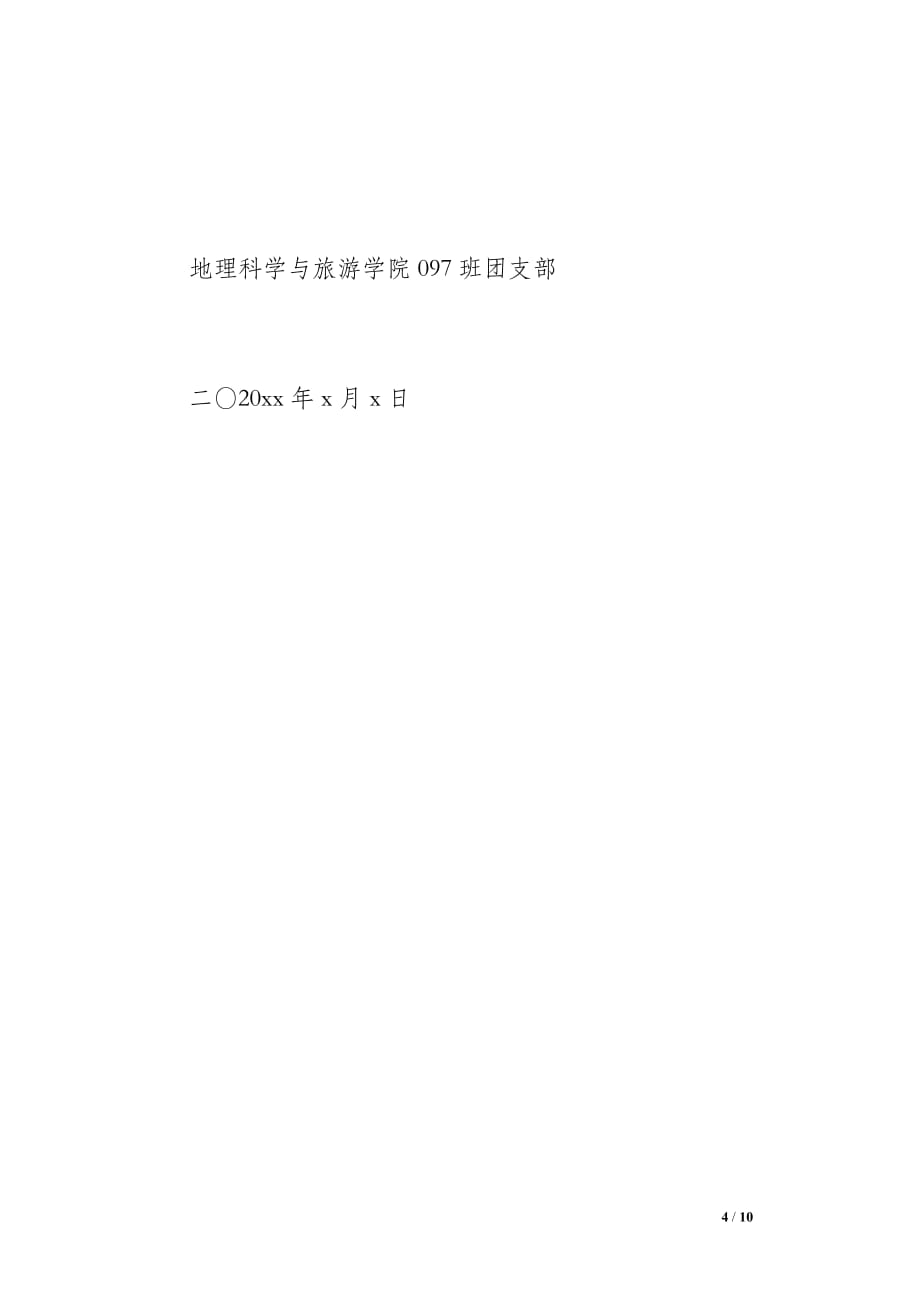 地理科学与旅游学院 097 班团支部

二〇20xx 年 x 月 x 日

4 / 10